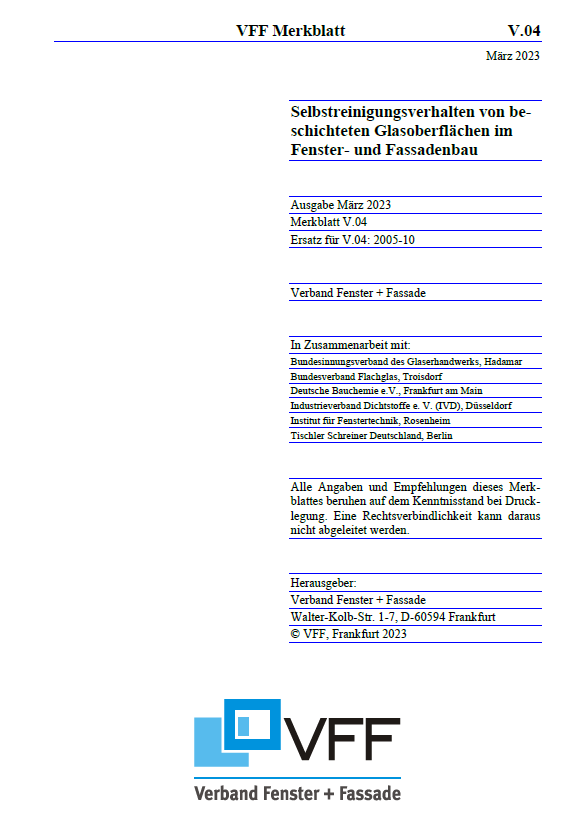 VFF Merkblatt V.04

März 2023

Selbstreinigungsverhalten von beschichteten Glasoberflächen im Fenster- und Fassadenbau

Ausgabe März 2023
Merkblatt V.04
Ersatz für V.04: 2005-10

Verband Fenster + Fassade

In Zusammenarbeit mit:
Bundesinnungsverband des Glaserhandwerks, Hadamar
Bundesverband Flachglas, Troisdorf
Deutsche Bauchemie e.V., Frankfurt am Main
Industrieverband Dichtstoffe e. V. (IVD), Düsseldorf
Institut für Fenstertechnik, Rosenheim
Tischler Schreiner Deutschland, Berlin

Alle Angaben und Empfehlungen dieses Merkblattes beruhen auf dem Kenntnisstand bei Drucklegung. Eine Rechtsverbindlichkeit kann daraus nicht abgeleitet werden.

Herausgeber:
Verband Fenster + Fassade
Walter-Kolb-Str. 1-7, D-60594 Frankfurt
© VFF, Frankfurt 2023

VFF
Verband Fenster + Fassade